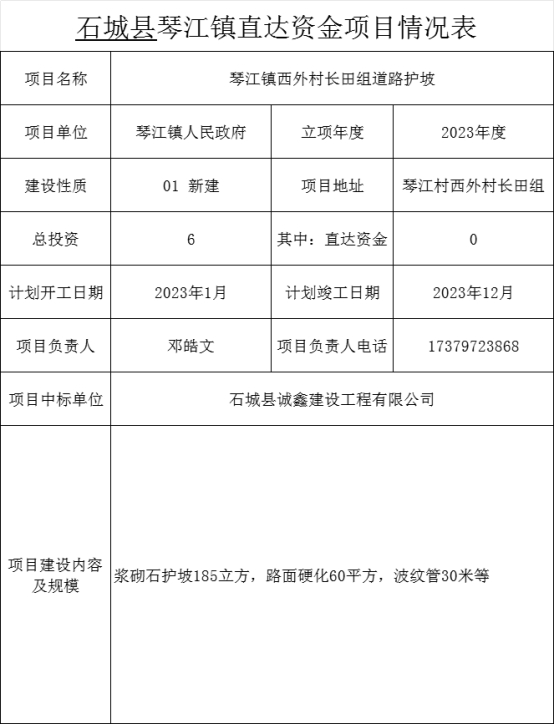 石城县琴江镇直达资金项目情况表

| 项目名称 | 琴江镇西外村长田组道路护坡 | | |
|---|---|---|---|
| 项目单位 | 琴江镇人民政府 | 立项年度 | 2023年度 |
| 建设性质 | 01 新建 | 项目地址 | 琴江村西外村长田组 |
| 总投资 | 6 | 其中：直达资金 | 0 |
| 计划开工日期 | 2023年1月 | 计划竣工日期 | 2023年12月 |
| 项目负责人 | 邓皓文 | 项目负责人电话 | 17379723868 |
| 项目中标单位 | 石城县诚鑫建设工程有限公司 | | |
| 项目建设内容及规模 | 浆砌石护坡185立方，路面硬化60平方，波纹管30米等 | | |